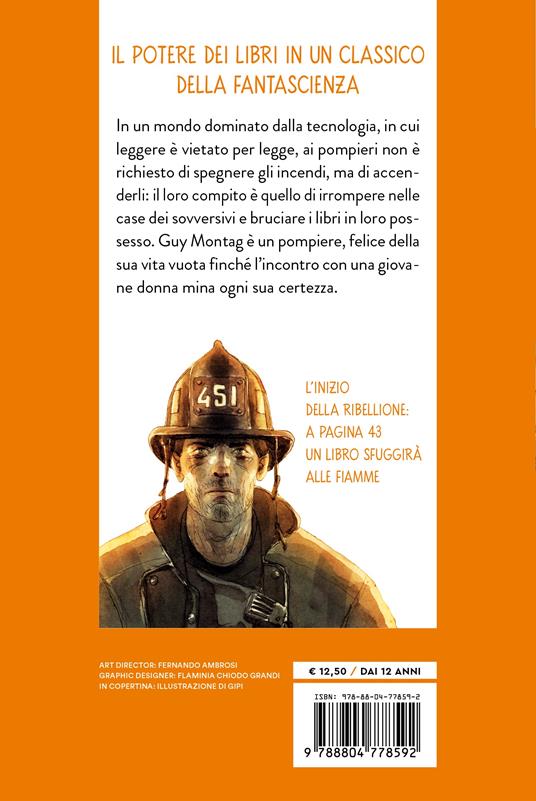 IL POTERE DEI LIBRI IN UN CLASSICO DELLA FANTASCIENZA

In un mondo dominato dalla tecnologia, in cui leggere è vietato per legge, ai pompieri non è richiesto di spegnere gli incendi, ma di accenderli: il loro compito è quello di irrompere nelle case dei sovversivi e bruciare i libri in loro possesso. Guy Montag è un pompiere, felice della sua vita vuota finché l'incontro con una giovane donna mina ogni sua certezza.

451

L'INIZIO DELLA RIBELLIONE: A PAGINA 43 UN LIBRO SFUGGIRÀ ALLE FIAMME

ART DIRECTOR: FERNANDO AMBROSI
GRAPHIC DESIGNER: FLAMINIA CHIODO GRANDI
IN COPERTINA: ILLUSTRAZIONE DI GIPI

€ 12,50 / DAI 12 ANNI

ISBN: 978-88-04-77859-2

9 788804 778592